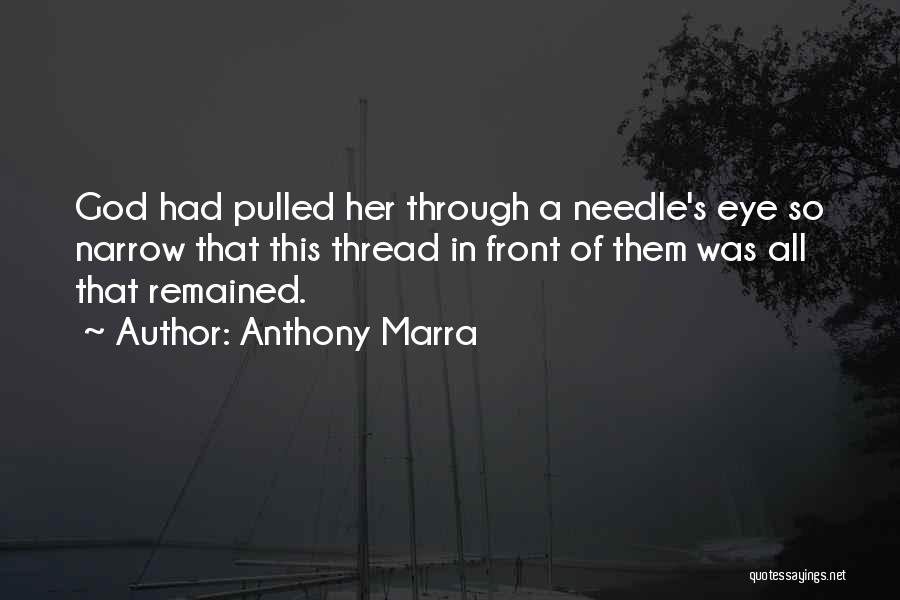 God had pulled her through a needle's eye so narrow that this thread in front of them was all that remained.

~ Author: Anthony Marra

quotessayings.net